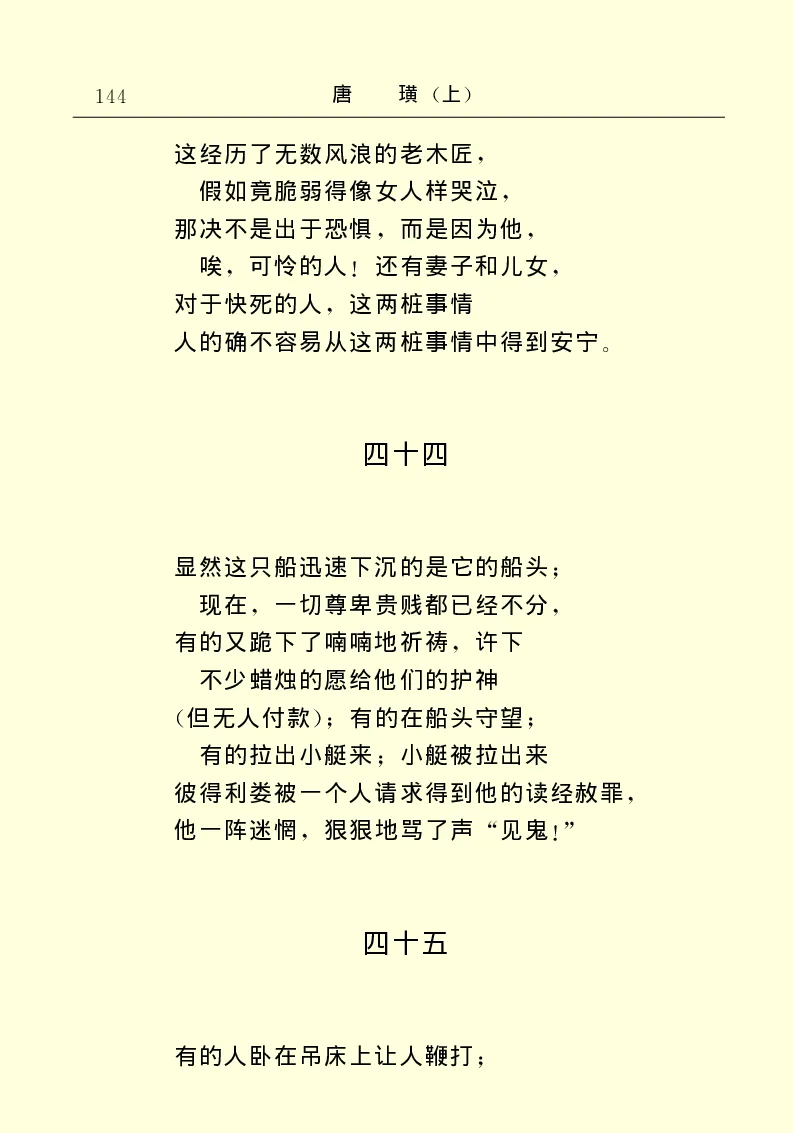 144　　　唐　璜（上）

这经历了无数风浪的老木匠，
假如竟脆弱得像女人样哭泣，
那决不是出于恐惧，而是因为他，
唉，可怜的人！还有妻子和儿女，
对于快死的人，这两桩事情
人的确不容易从这两桩事情中得到安宁。

四十四

显然这只船迅速下沉的是它的船头；
现在，一切尊卑贵贱都已经不分，
有的又跪下了喃喃地祈祷，许下
不少蜡烛的愿给他们的护神
（但无人付款）；有的在船头守望；
有的拉出小艇来；小艇被拉出来
彼得利娄被一个人请求得到他的读经赦罪，
他一阵迷惘，狠狠地骂了声“见鬼！”

四十五

有的人卧在吊床上让人鞭打；